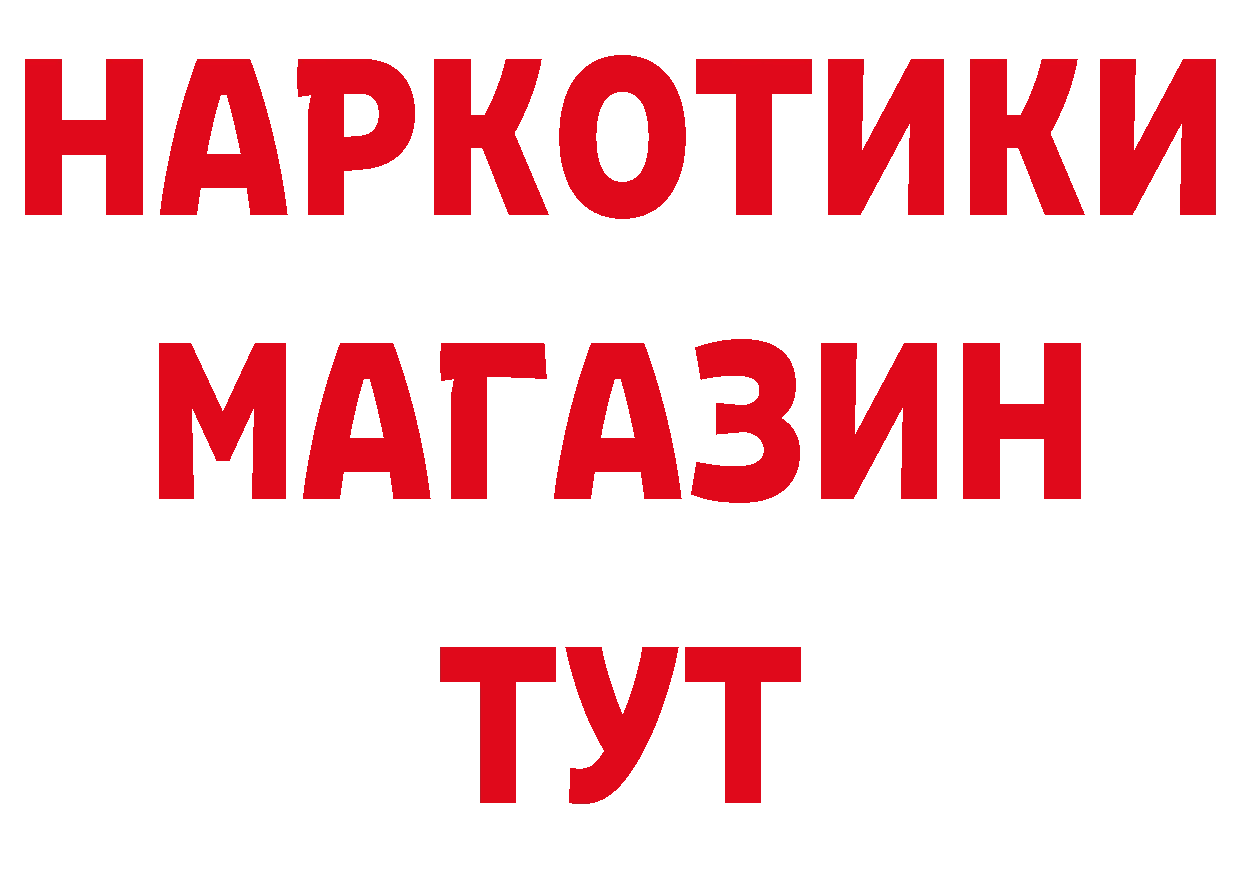 НАРКОТИКИ МАГАЗИН ТУТ